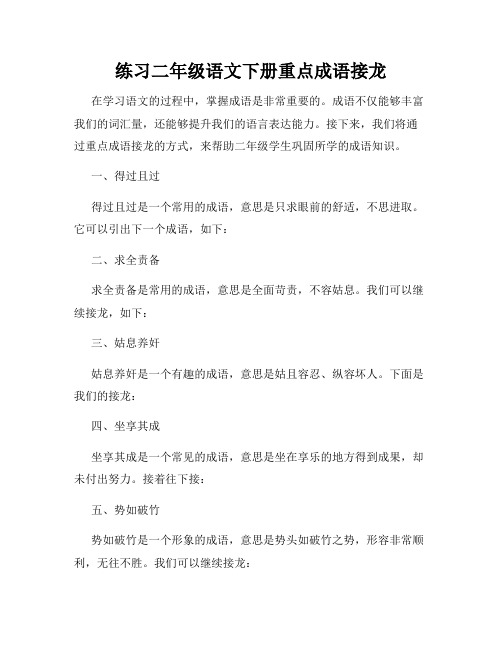 练习二年级语文下册重点成语接龙

在学习语文的过程中，掌握成语是非常重要的。成语不仅能够丰富我们的词汇量，还能够提升我们的语言表达能力。接下来，我们将通过重点成语接龙的方式，来帮助二年级学生巩固所学的成语知识。

一、得过且过

得过且过是一个常用的成语，意思是只求眼前的舒适，不思进取。它可以引出下一个成语，如下：

二、求全责备

求全责备是常用的成语，意思是全面苛责，不容姑息。我们可以继续接龙，如下：

三、姑息养奸

姑息养奸是一个有趣的成语，意思是姑且容忍、纵容坏人。下面是我们的接龙：

四、坐享其成

坐享其成是一个常见的成语，意思是坐在享乐的地方得到成果，却未付出努力。接着往下接：

五、势如破竹

势如破竹是一个形象的成语，意思是势头如破竹之势，形容非常顺利，无往不胜。我们可以继续接龙：